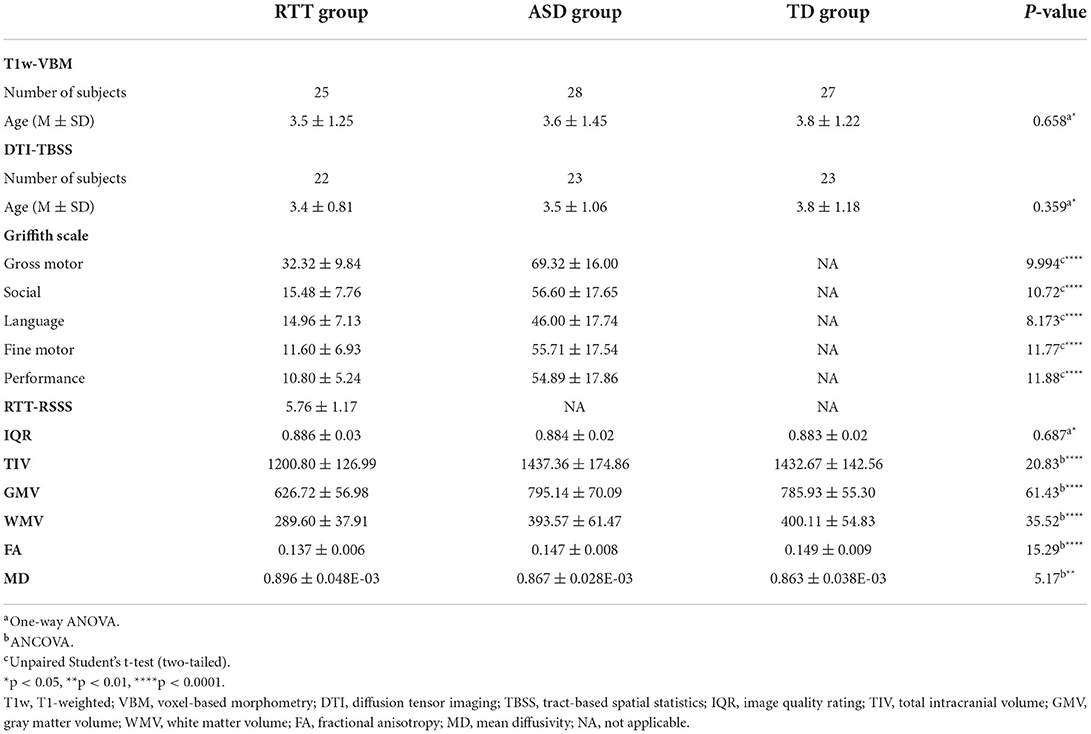 | | RTT group | ASD group | TD group | P-value |
|---|---|---|---|---|
| **T1w-VBM** | | | | |
| Number of subjects | 25 | 28 | 27 | |
| Age (M ± SD) | 3.5 ± 1.25 | 3.6 ± 1.45 | 3.8 ± 1.22 | $0.658^{a*}$ |
| **DTI-TBSS** | | | | |
| Number of subjects | 22 | 23 | 23 | |
| Age (M ± SD) | 3.4 ± 0.81 | 3.5 ± 1.06 | 3.8 ± 1.18 | $0.359^{a*}$ |
| **Griffith scale** | | | | |
| Gross motor | 32.32 ± 9.84 | 69.32 ± 16.00 | NA | $9.994^{c****}$ |
| Social | 15.48 ± 7.76 | 56.60 ± 17.65 | NA | $10.72^{c****}$ |
| Language | 14.96 ± 7.13 | 46.00 ± 17.74 | NA | $8.173^{c****}$ |
| Fine motor | 11.60 ± 6.93 | 55.71 ± 17.54 | NA | $11.77^{c****}$ |
| Performance | 10.80 ± 5.24 | 54.89 ± 17.86 | NA | $11.88^{c****}$ |
| **RTT-RSSS** | 5.76 ± 1.17 | NA | NA | |
| **IQR** | 0.886 ± 0.03 | 0.884 ± 0.02 | 0.883 ± 0.02 | $0.687^{a*}$ |
| **TIV** | 1200.80 ± 126.99 | 1437.36 ± 174.86 | 1432.67 ± 142.56 | $20.83^{b****}$ |
| **GMV** | 626.72 ± 56.98 | 795.14 ± 70.09 | 785.93 ± 55.30 | $61.43^{b****}$ |
| **WMV** | 289.60 ± 37.91 | 393.57 ± 61.47 | 400.11 ± 54.83 | $35.52^{b****}$ |
| **FA** | 0.137 ± 0.006 | 0.147 ± 0.008 | 0.149 ± 0.009 | $15.29^{b****}$ |
| **MD** | 0.896 ± 0.048E-03 | 0.867 ± 0.028E-03 | 0.863 ± 0.038E-03 | $5.17^{b**}$ |

$^a$One-way ANOVA.
$^b$ANCOVA.
$^c$Unpaired Student's t-test (two-tailed).
*p < 0.05, **p < 0.01, ****p < 0.0001.
T1w, T1-weighted; VBM, voxel-based morphometry; DTI, diffusion tensor imaging; TBSS, tract-based spatial statistics; IQR, image quality rating; TIV, total intracranial volume; GMV, gray matter volume; WMV, white matter volume; FA, fractional anisotropy; MD, mean diffusivity; NA, not applicable.